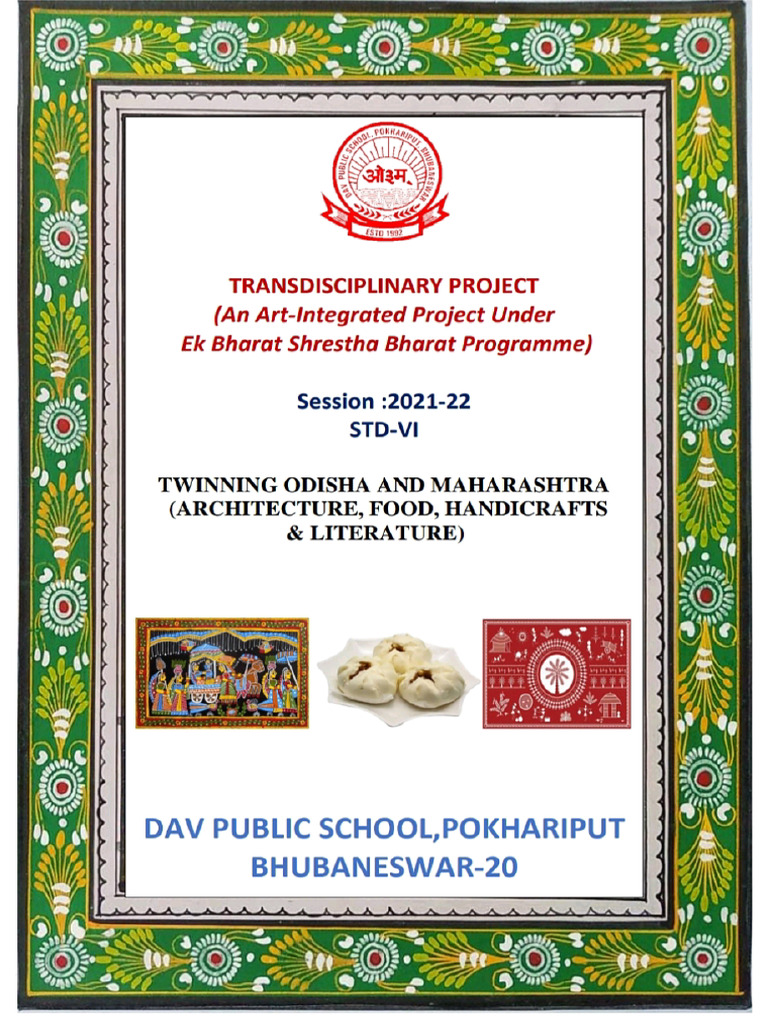 DAV PUBLIC SCHOOL, POKHARIPUT, BHUBANESWAR
ओ३म्
ESTD 1992

TRANSDISCIPLINARY PROJECT
(An Art-Integrated Project Under Ek Bharat Shrestha Bharat Programme)

Session :2021-22
STD-VI

TWINNING ODISHA AND MAHARASHTRA (ARCHITECTURE, FOOD, HANDICRAFTS & LITERATURE)

DAV PUBLIC SCHOOL,POKHARIPUT
BHUBANESWAR-20